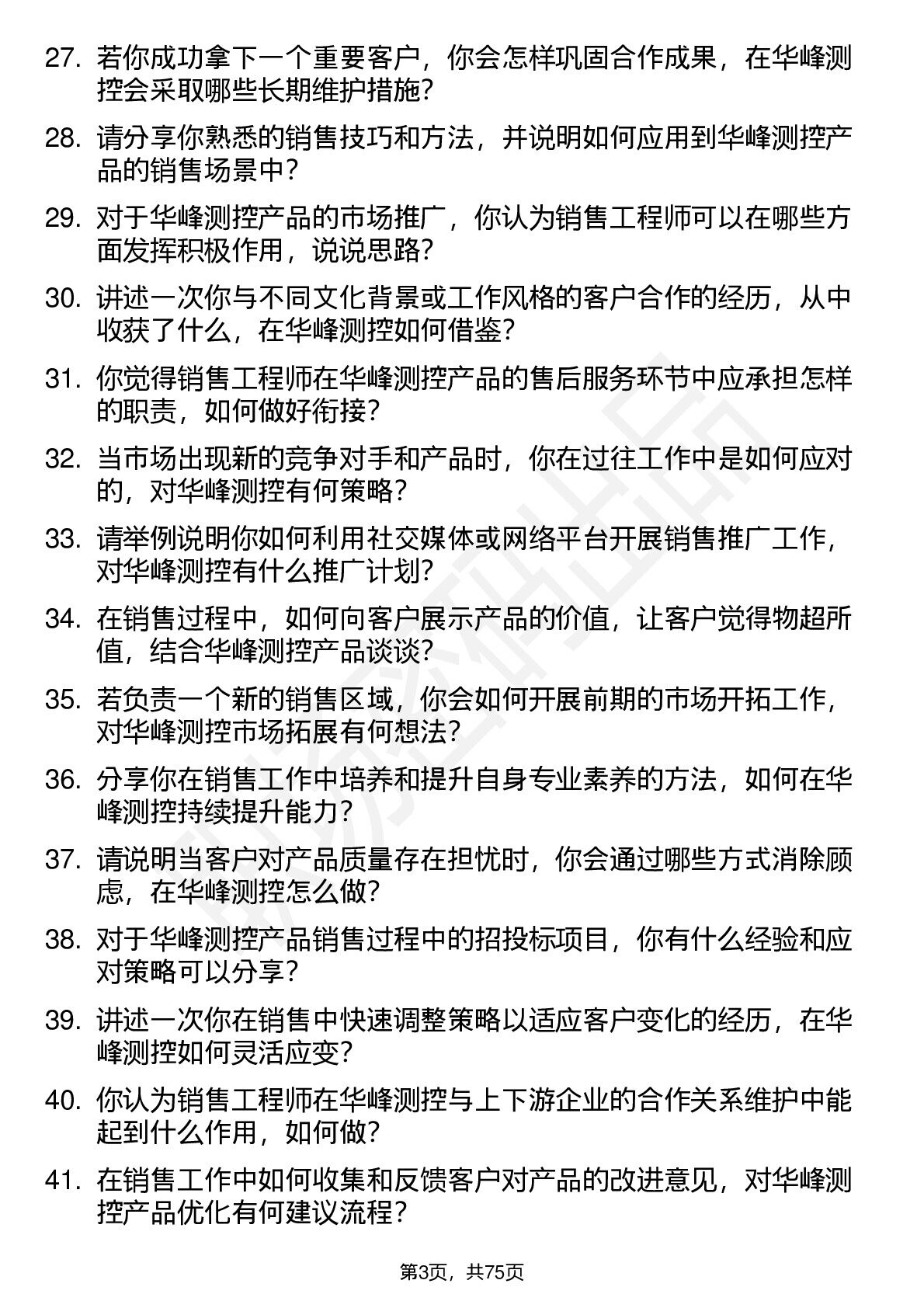 27. 若你成功拿下一个重要客户，你会怎样巩固合作成果，在华峰测控会采取哪些长期维护措施？

28. 请分享你熟悉的销售技巧和方法，并说明如何应用到华峰测控产品的销售场景中？

29. 对于华峰测控产品的市场推广，你认为销售工程师可以在哪些方面发挥积极作用，说说思路？

30. 讲述一次你与不同文化背景或工作风格的客户合作的经历，从中收获了什么，在华峰测控如何借鉴？

31. 你觉得销售工程师在华峰测控产品的售后服务环节中应承担怎样的职责，如何做好衔接？

32. 当市场出现新的竞争对手和产品时，你在过往工作中是如何应对的，对华峰测控有何策略？

33. 请举例说明你如何利用社交媒体或网络平台开展销售推广工作，对华峰测控有什么推广计划？

34. 在销售过程中，如何向客户展示产品的价值，让客户觉得物超所值，结合华峰测控产品谈谈？

35. 若负责一个新的销售区域，你会如何开展前期的市场开拓工作，对华峰测控市场拓展有何想法？

36. 分享你在销售工作中培养和提升自身专业素养的方法，如何在华峰测控持续提升能力？

37. 请说明当客户对产品质量存在担忧时，你会通过哪些方式消除顾虑，在华峰测控怎么做？

38. 对于华峰测控产品销售过程中的招投标项目，你有什么经验和应对策略可以分享？

39. 讲述一次你在销售中快速调整策略以适应客户变化的经历，在华峰测控如何灵活应变？

40. 你认为销售工程师在华峰测控与上下游企业的合作关系维护中能起到什么作用，如何做？

41. 在销售工作中如何收集和反馈客户对产品的改进意见，对华峰测控产品优化有何建议流程？

第3页，共75页